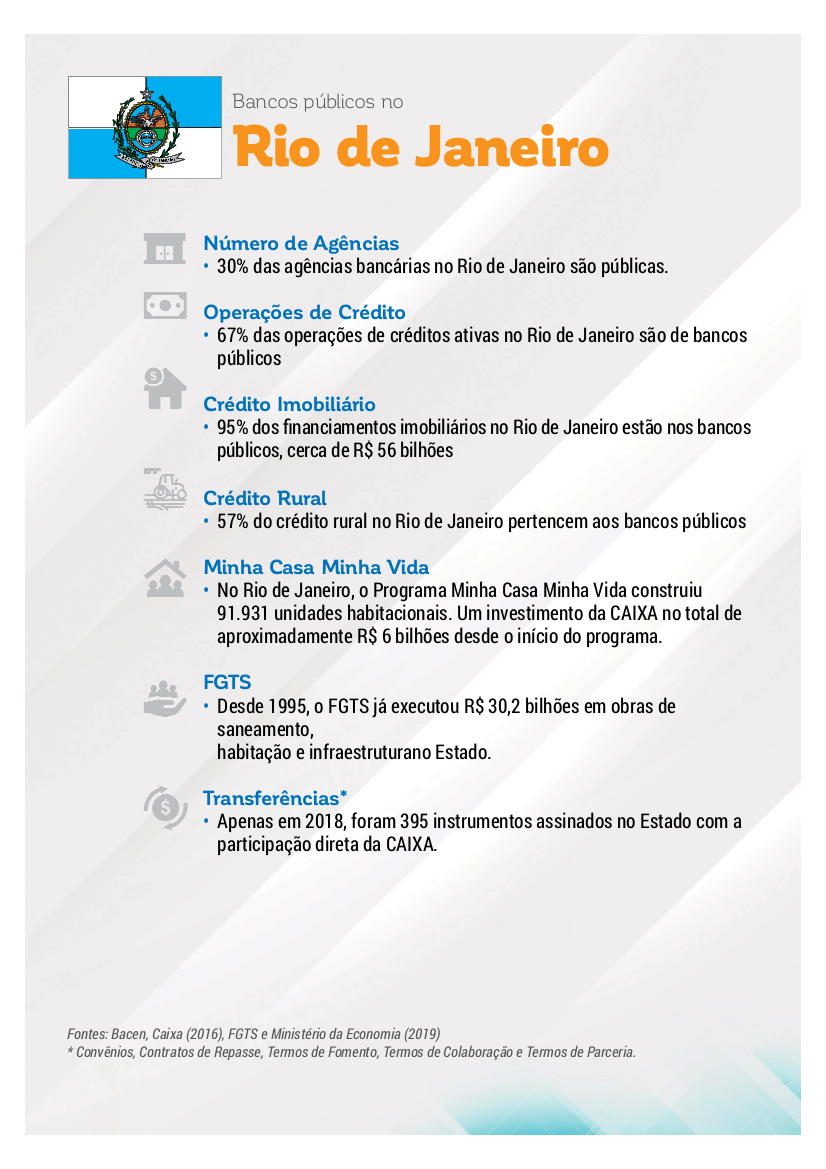 Bancos públicos no
Rio de Janeiro

Número de Agências
• 30% das agências bancárias no Rio de Janeiro são públicas.

Operações de Crédito
• 67% das operações de créditos ativas no Rio de Janeiro são de bancos públicos

Crédito Imobiliário
• 95% dos financiamentos imobiliários no Rio de Janeiro estão nos bancos públicos, cerca de R$ 56 bilhões

Crédito Rural
• 57% do crédito rural no Rio de Janeiro pertencem aos bancos públicos

Minha Casa Minha Vida
• No Rio de Janeiro, o Programa Minha Casa Minha Vida construiu 91.931 unidades habitacionais. Um investimento da CAIXA no total de aproximadamente R$ 6 bilhões desde o início do programa.

FGTS
• Desde 1995, o FGTS já executou R$ 30,2 bilhões em obras de saneamento,
habitação e infraestruturano Estado.

Transferências*
• Apenas em 2018, foram 395 instrumentos assinados no Estado com a participação direta da CAIXA.

Fontes: Bacen, Caixa (2016), FGTS e Ministério da Economia (2019)
* Convênios, Contratos de Repasse, Termos de Fomento, Termos de Colaboração e Termos de Parceria.